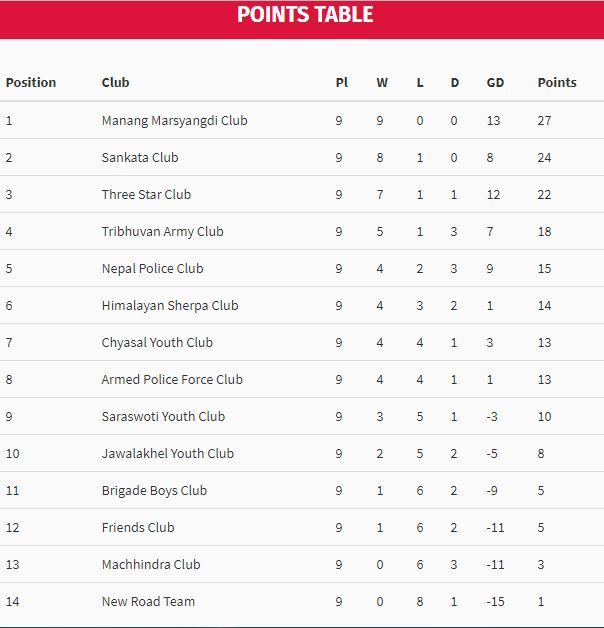 POINTS TABLE

| Position | Club | Pl | W | L | D | GD | Points |
|---|---|---|---|---|---|---|---|
| 1 | Manang Marsyangdi Club | 9 | 9 | 0 | 0 | 13 | 27 |
| 2 | Sankata Club | 9 | 8 | 1 | 0 | 8 | 24 |
| 3 | Three Star Club | 9 | 7 | 1 | 1 | 12 | 22 |
| 4 | Tribhuvan Army Club | 9 | 5 | 1 | 3 | 7 | 18 |
| 5 | Nepal Police Club | 9 | 4 | 2 | 3 | 9 | 15 |
| 6 | Himalayan Sherpa Club | 9 | 4 | 3 | 2 | 1 | 14 |
| 7 | Chyasal Youth Club | 9 | 4 | 4 | 1 | 3 | 13 |
| 8 | Armed Police Force Club | 9 | 4 | 4 | 1 | 1 | 13 |
| 9 | Saraswoti Youth Club | 9 | 3 | 5 | 1 | -3 | 10 |
| 10 | Jawalakhel Youth Club | 9 | 2 | 5 | 2 | -5 | 8 |
| 11 | Brigade Boys Club | 9 | 1 | 6 | 2 | -9 | 5 |
| 12 | Friends Club | 9 | 1 | 6 | 2 | -11 | 5 |
| 13 | Machhindra Club | 9 | 0 | 6 | 3 | -11 | 3 |
| 14 | New Road Team | 9 | 0 | 8 | 1 | -15 | 1 |